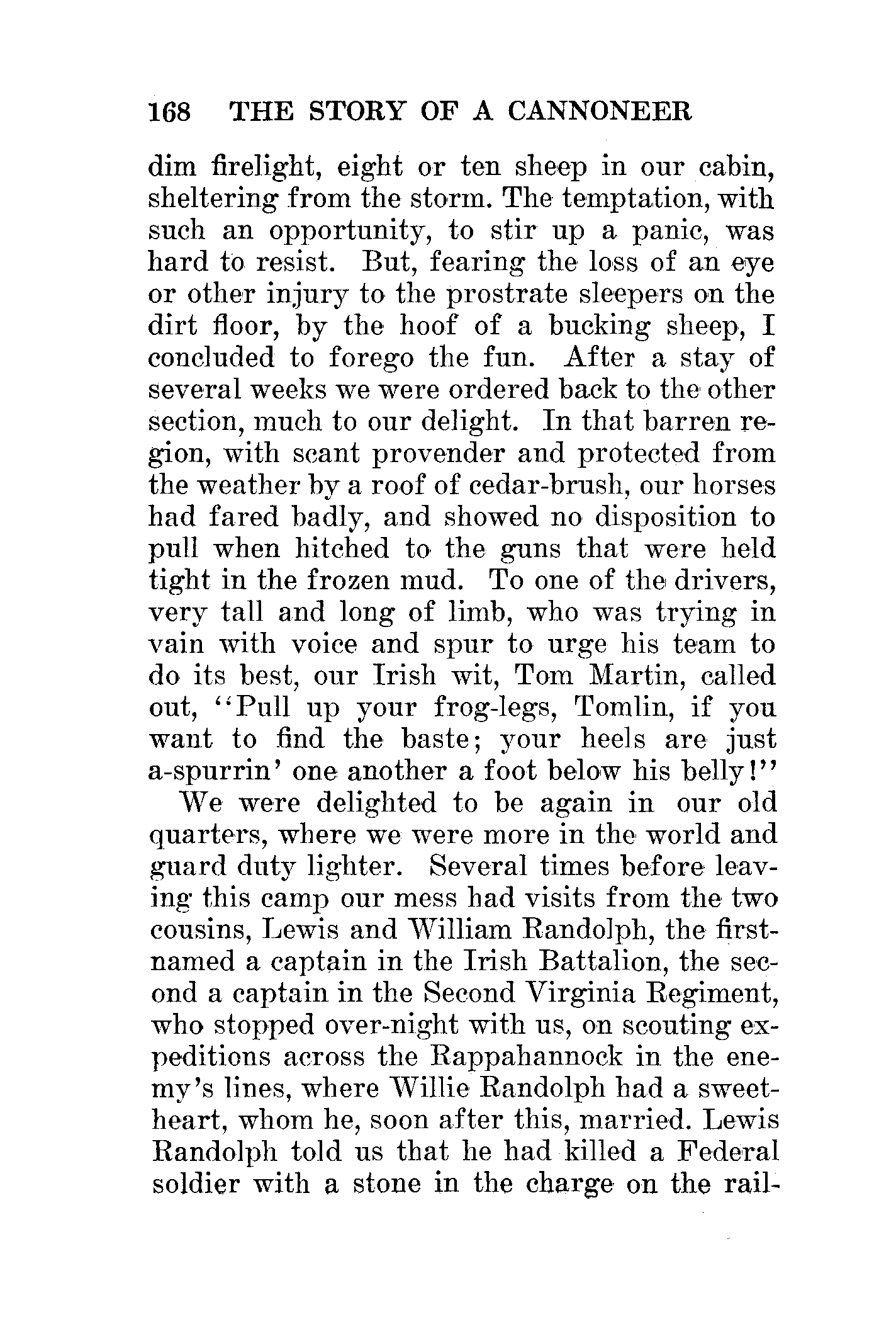 168 THE STORY OF A CANNONEER

dim firelight, eight or ten sheep in our cabin, sheltering from the storm. The temptation, with such an opportunity, to stir up a panic, was hard to resist. But, fearing the loss of an eye or other injury to the prostrate sleepers on the dirt floor, by the hoof of a bucking sheep, I concluded to forego the fun. After a stay of several weeks we were ordered back to the other section, much to our delight. In that barren region, with scant provender and protected from the weather by a roof of cedar-brush, our horses had fared badly, and showed no disposition to pull when hitched to the guns that were held tight in the frozen mud. To one of the drivers, very tall and long of limb, who was trying in vain with voice and spur to urge his team to do its best, our Irish wit, Tom Martin, called out, "Pull up your frog-legs, Tomlin, if you want to find the baste; your heels are just a-spurrin' one another a foot below his belly!"

We were delighted to be again in our old quarters, where we were more in the world and guard duty lighter. Several times before leaving this camp our mess had visits from the two cousins, Lewis and William Randolph, the first-named a captain in the Irish Battalion, the second a captain in the Second Virginia Regiment, who stopped over-night with us, on scouting expeditions across the Rappahannock in the enemy's lines, where Willie Randolph had a sweetheart, whom he, soon after this, married. Lewis Randolph told us that he had killed a Federal soldier with a stone in the charge on the rail-